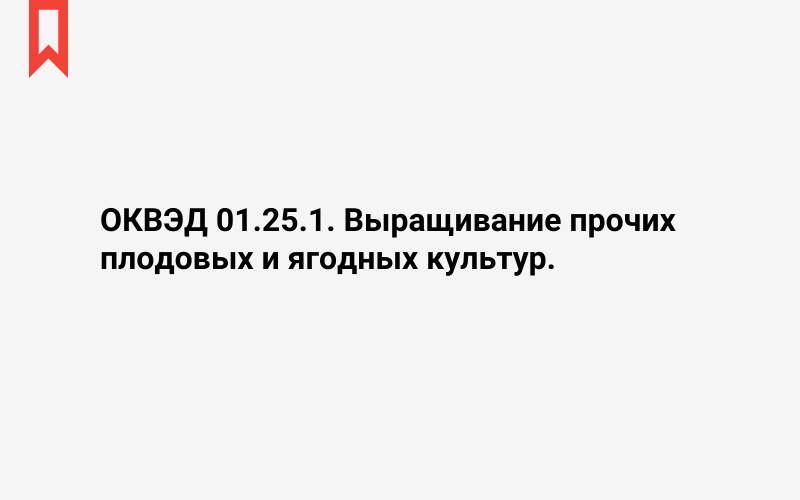 ОКВЭД 01.25.1. Выращивание прочих плодовых и ягодных культур.